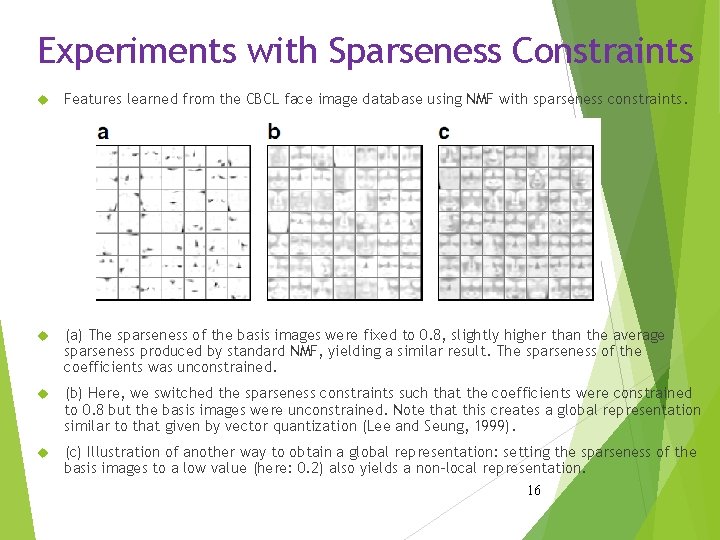 Experiments with Sparseness Constraints

Features learned from the CBCL face image database using NMF with sparseness constraints.

a

b

c

(a) The sparseness of the basis images were fixed to 0.8, slightly higher than the average sparseness produced by standard NMF, yielding a similar result. The sparseness of the coefficients was unconstrained.

(b) Here, we switched the sparseness constraints such that the coefficients were constrained to 0.8 but the basis images were unconstrained. Note that this creates a global representation similar to that given by vector quantization (Lee and Seung, 1999).

(c) Illustration of another way to obtain a global representation: setting the sparseness of the basis images to a low value (here: 0.2) also yields a non-local representation.

16